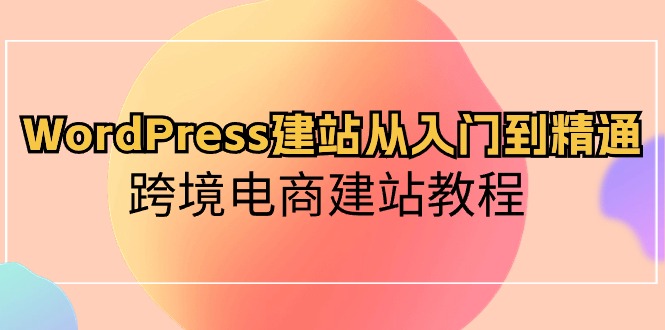 WordPress建站从入门到精通
跨境电商建站教程